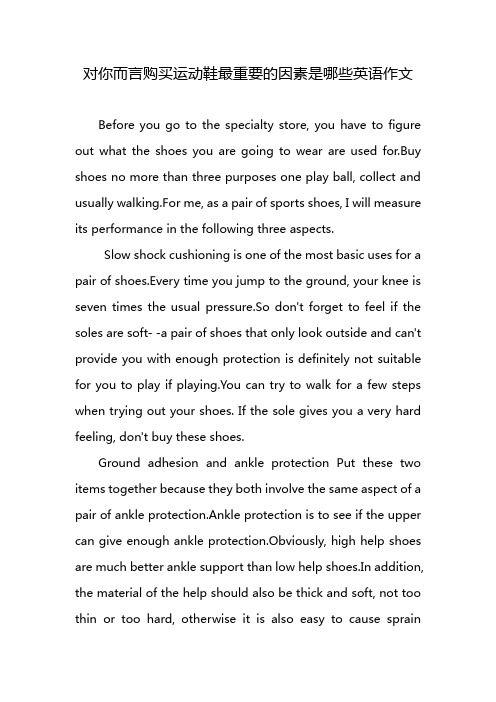 对你而言购买运动鞋最重要的因素是哪些英语作文

Before you go to the specialty store, you have to figure out what the shoes you are going to wear are used for.Buy shoes no more than three purposes one play ball, collect and usually walking.For me, as a pair of sports shoes, I will measure its performance in the following three aspects.

Slow shock cushioning is one of the most basic uses for a pair of shoes.Every time you jump to the ground, your knee is seven times the usual pressure.So don't forget to feel if the soles are soft- -a pair of shoes that only look outside and can't provide you with enough protection is definitely not suitable for you to play if playing.You can try to walk for a few steps when trying out your shoes. If the sole gives you a very hard feeling, don't buy these shoes.

Ground adhesion and ankle protection Put these two items together because they both involve the same aspect of a pair of ankle protection.Ankle protection is to see if the upper can give enough ankle protection.Obviously, high help shoes are much better ankle support than low help shoes.In addition, the material of the help should also be thick and soft, not too thin or too hard, otherwise it is also easy to cause sprain